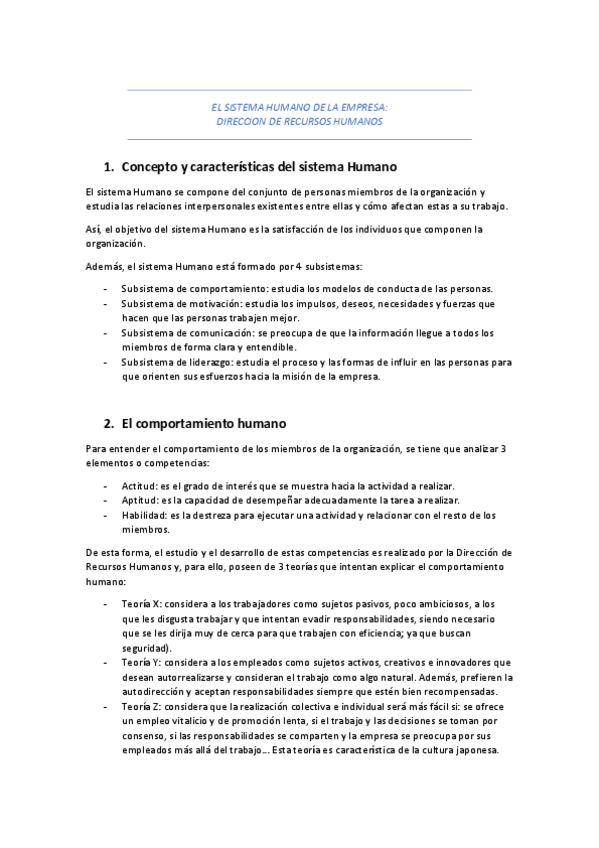 EL SISTEMA HUMANO DE LA EMPRESA:
DIRECCION DE RECURSOS HUMANOS

1. Concepto y características del sistema Humano

El sistema Humano se compone del conjunto de personas miembros de la organización y estudia las relaciones interpersonales existentes entre ellas y cómo afectan estas a su trabajo.

Así, el objetivo del sistema Humano es la satisfacción de los individuos que componen la organización.

Además, el sistema Humano está formado por 4 subsistemas:

- Subsistema de comportamiento: estudia los modelos de conducta de las personas.
- Subsistema de motivación: estudia los impulsos, deseos, necesidades y fuerzas que hacen que las personas trabajen mejor.
- Subsistema de comunicación: se preocupa de que la información llegue a todos los miembros de forma clara y entendible.
- Subsistema de liderazgo: estudia el proceso y las formas de influir en las personas para que orienten sus esfuerzos hacia la misión de la empresa.

2. El comportamiento humano

Para entender el comportamiento de los miembros de la organización, se tiene que analizar 3 elementos o competencias:

- Actitud: es el grado de interés que se muestra hacia la actividad a realizar.
- Aptitud: es la capacidad de desempeñar adecuadamente la tarea a realizar.
- Habilidad: es la destreza para ejecutar una actividad y relacionar con el resto de los miembros.

De esta forma, el estudio y el desarrollo de estas competencias es realizado por la Dirección de Recursos Humanos y, para ello, poseen de 3 teorías que intentan explicar el comportamiento humano:

- Teoría X: considera a los trabajadores como sujetos pasivos, poco ambiciosos, a los que les disgusta trabajar y que intentan evadir responsabilidades, siendo necesario que se les dirija muy de cerca para que trabajen con eficiencia; ya que buscan seguridad).
- Teoría Y: considera a los empleados como sujetos activos, creativos e innovadores que desean autorrealizarse y consideran el trabajo como algo natural. Además, prefieren la autodirección y aceptan responsabilidades siempre que estén bien recompensadas.
- Teoría Z: considera que la realización colectiva e individual será más fácil si: se ofrece un empleo vitalicio y de promoción lenta, si el trabajo y las decisiones se toman por consenso, si las responsabilidades se comparten y la empresa se preocupa por sus empleados más allá del trabajo... Esta teoría es característica de la cultura japonesa.